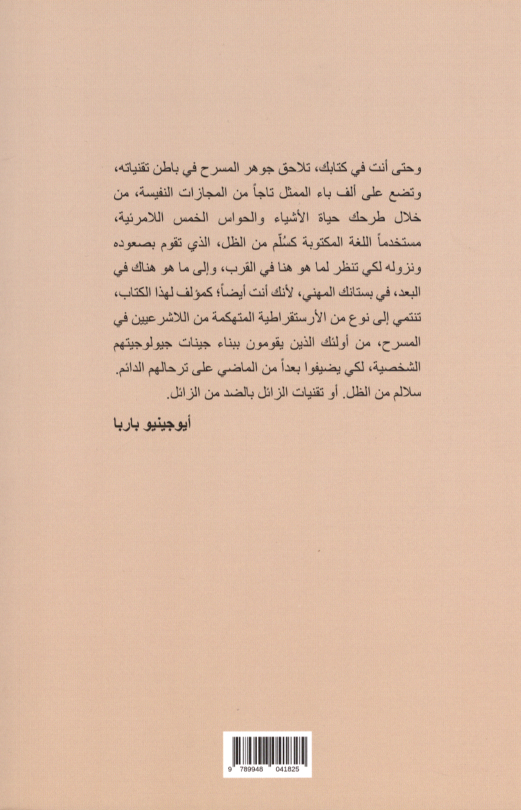 وحتى أنت في كتابك، تلاحق جوهر المسرح في باطن تقنياته، وتضع على ألف باء الممثل تاجاً من المجازات النفيسة، من خلال طرحك حياة الأشياء والحواس الخمس اللامرئية، مستخدماً اللغة المكتوبة كسُلّم من الظل، الذي تقوم بصعوده ونزوله لكي تنظر لما هو هنا في القرب، وإلى ما هو هناك في البعد، في بستانك المهني، لأنك أنت أيضاً؛ كمؤلف لهذا الكتاب، تنتمي إلى نوع من الأرستقراطية المتهكمة من اللاشرعيين في المسرح، من أولئك الذين يقومون ببناء جينات جيولوجيتهم الشخصية، لكي يضيفوا بعداً من الماضي على ترحالهم الدائم. سلالم من الظل. أو تقنيات الزائل بالضد من الزائل.

أيوجينيو باربا

9 789948 041825